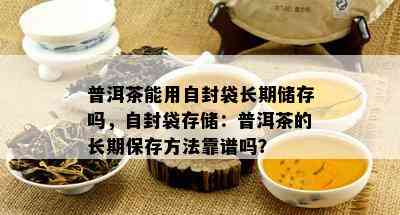 普洱茶能用自封袋长期储存吗，自封袋存储：普洱茶的长期保存方法靠谱吗?